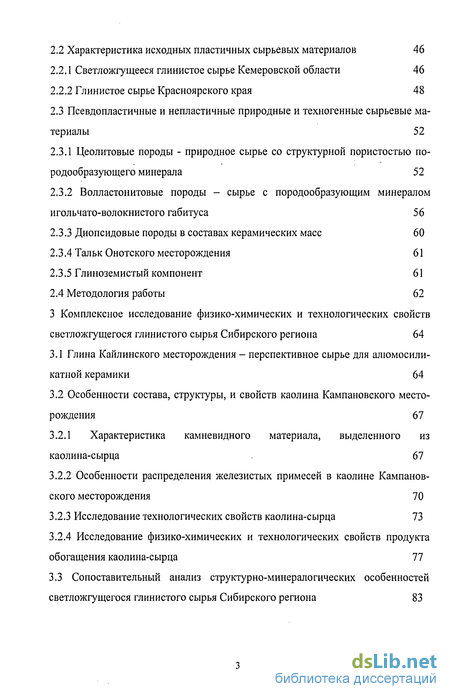 2.2 Характеристика исходных пластичных сырьевых материалов 46

2.2.1 Светложгущееся глинистое сырье Кемеровской области 46

2.2.2 Глинистое сырье Красноярского края 48

2.3 Псевдопластичные и непластичные природные и техногенные сырьевые материалы 52

2.3.1 Цеолитовые породы - природное сырье со структурной пористостью породообразующего минерала 52

2.3.2 Волластонитовые породы – сырье с породообразующим минералом игольчато-волокнистого габитуса 56

2.3.3 Диопсидовые породы в составах керамических масс 60

2.3.4 Тальк Онотского месторождения 61

2.3.5 Глиноземистый компонент 61

2.4 Методология работы 62

3 Комплексное исследование физико-химических и технологических свойств светложгущегося глинистого сырья Сибирского региона 64

3.1 Глина Кайлинского месторождения – перспективное сырье для алюмосиликатной керамики 64

3.2 Особенности состава, структуры, и свойств каолина Кампановского месторождения 67

3.2.1 Характеристика камневидного материала, выделенного из каолина-сырца 67

3.2.2 Особенности распределения железистых примесей в каолине Кампановского месторождения 70

3.2.3 Исследование технологических свойств каолина-сырца 73

3.2.4 Исследование физико-химических и технологических свойств продукта обогащения каолина-сырца 77

3.3 Сопоставительный анализ структурно-минералогических особенностей светложгущегося глинистого сырья Сибирского региона 83

3

dsLib.net
библиотека диссертаций